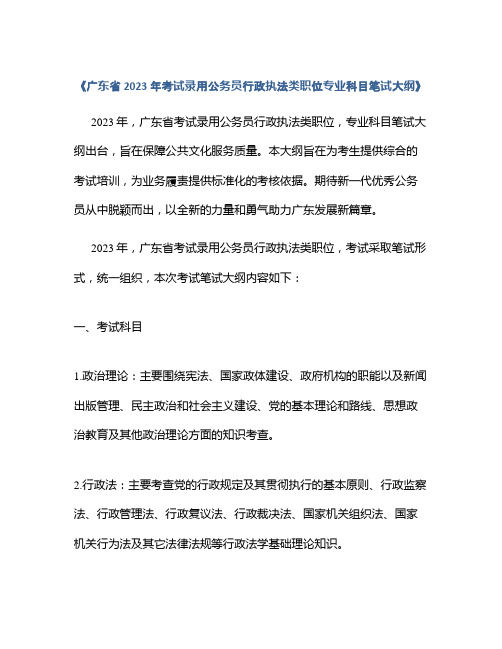 《广东省 2023 年考试录用公务员行政执法类职位专业科目笔试大纲》

2023 年，广东省考试录用公务员行政执法类职位，专业科目笔试大纲出台，旨在保障公共文化服务质量。本大纲旨在为考生提供综合的考试培训，为业务履责提供标准化的考核依据。期待新一代优秀公务员从中脱颖而出，以全新的力量和勇气助力广东发展新篇章。

2023 年，广东省考试录用公务员行政执法类职位，考试采取笔试形式，统一组织，本次考试笔试大纲内容如下：

一、考试科目

1.政治理论：主要围绕宪法、国家政体建设、政府机构的职能以及新闻出版管理、民主政治和社会主义建设、党的基本理论和路线、思想政治教育及其他政治理论方面的知识考查。

2.行政法：主要考查党的行政规定及其贯彻执行的基本原则、行政监察法、行政管理法、行政复议法、行政裁决法、国家机关组织法、国家机关行为法及其它法律法规等行政法学基础理论知识。